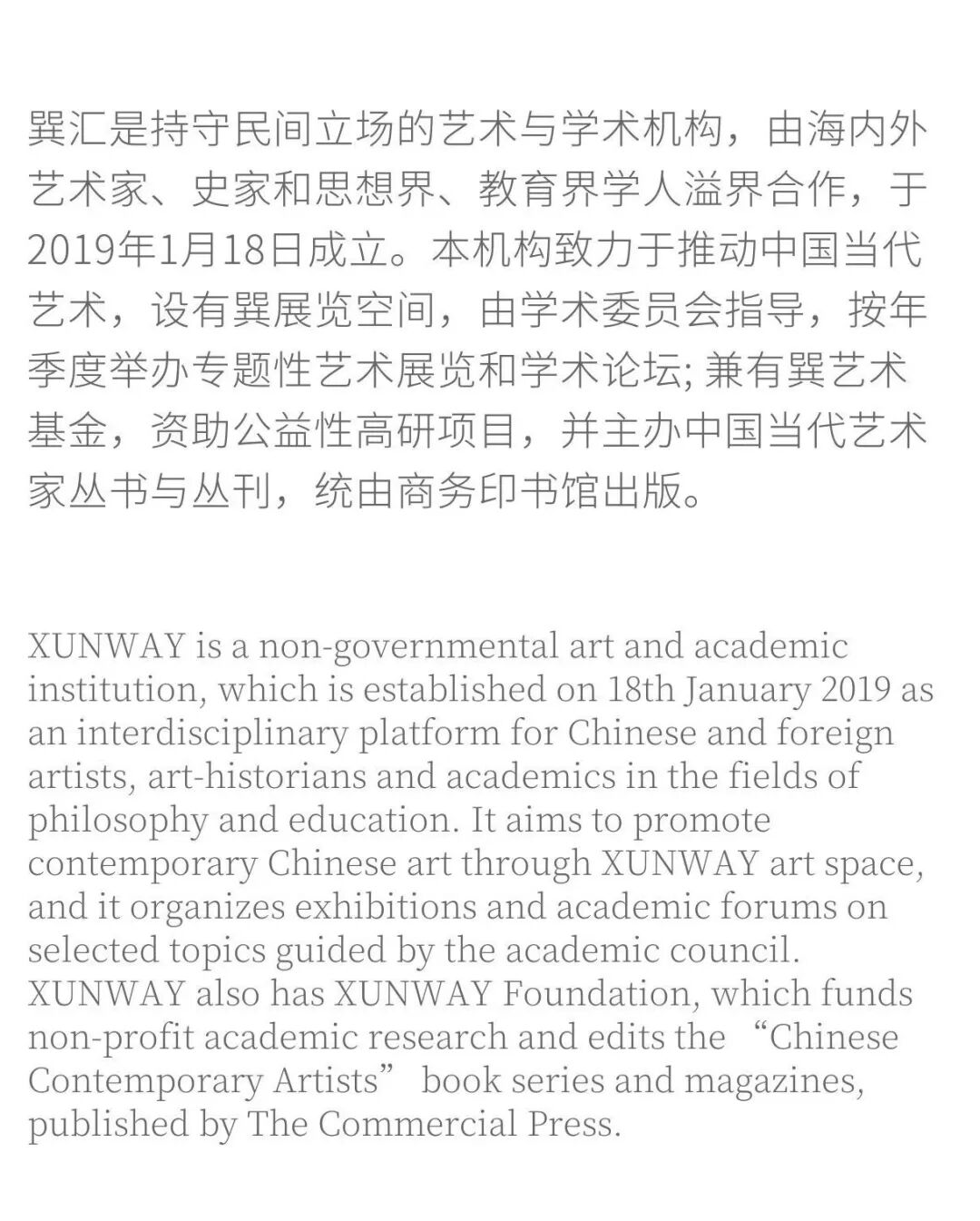 巽汇是持守民间立场的艺术与学术机构，由海内外艺术家、史家和思想界、教育界学人溢界合作，于2019年1月18日成立。本机构致力于推动中国当代艺术，设有巽展览空间，由学术委员会指导，按年季度举办专题性艺术展览和学术论坛; 兼有巽艺术基金，资助公益性高研项目，并主办中国当代艺术家丛书与丛刊，统由商务印书馆出版。

XUNWAY is a non-governmental art and academic institution, which is established on 18th January 2019 as an interdisciplinary platform for Chinese and foreign artists, art-historians and academics in the fields of philosophy and education. It aims to promote contemporary Chinese art through XUNWAY art space, and it organizes exhibitions and academic forums on selected topics guided by the academic council. XUNWAY also has XUNWAY Foundation, which funds non-profit academic research and edits the “Chinese Contemporary Artists” book series and magazines, published by The Commercial Press.